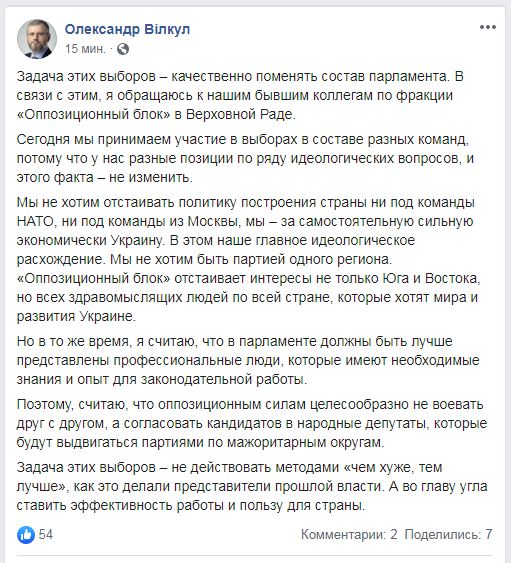 Олександр Вілкул
15 мин. ·

Задача этих выборов – качественно поменять состав парламента. В связи с этим, я обращаюсь к нашим бывшим коллегам по фракции «Оппозиционный блок» в Верховной Раде.

Сегодня мы принимаем участие в выборах в составе разных команд, потому что у нас разные позиции по ряду идеологических вопросов, и этого факта – не изменить.

Мы не хотим отстаивать политику построения страны ни под команды НАТО, ни под команды из Москвы, мы – за самостоятельную сильную экономически Украину. В этом наше главное идеологическое расхождение. Мы не хотим быть партией одного региона. «Оппозиционный блок» отстаивает интересы не только Юга и Востока, но всех здравомыслящих людей по всей стране, которые хотят мира и развития Украине.

Но в то же время, я считаю, что в парламенте должны быть лучше представлены профессиональные люди, которые имеют необходимые знания и опыт для законодательной работы.

Поэтому, считаю, что оппозиционным силам целесообразно не воевать друг с другом, а согласовать кандидатов в народные депутаты, которые будут выдвигаться партиями по мажоритарным округам.

Задача этих выборов – не действовать методами «чем хуже, тем лучше», как это делали представители прошлой власти. А во главу угла ставить эффективность работы и пользу для страны.

54

Комментарии: 2 Поделились: 7